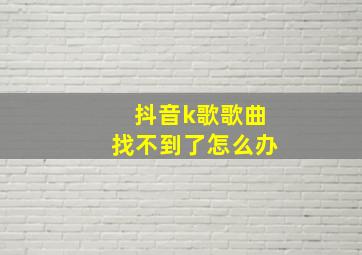 抖音k歌歌曲
找不到了怎么办